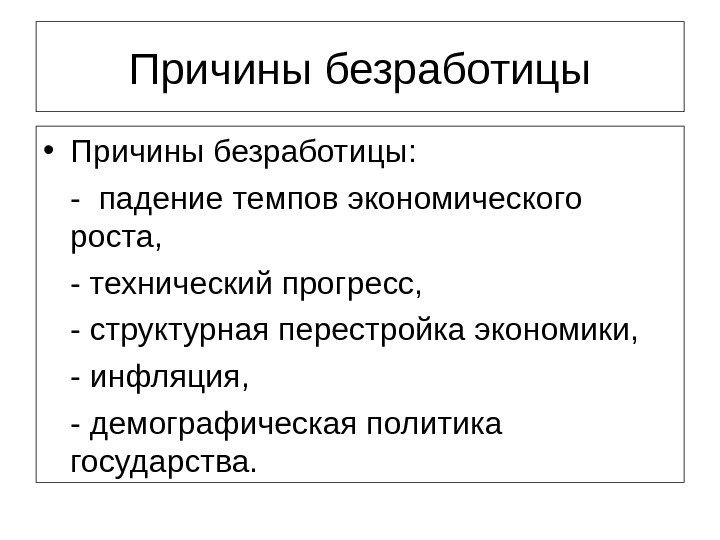 Причины безработицы

• Причины безработицы:

- падение темпов экономического роста,

- технический прогресс,

- структурная перестройка экономики,

- инфляция,

- демографическая политика государства.